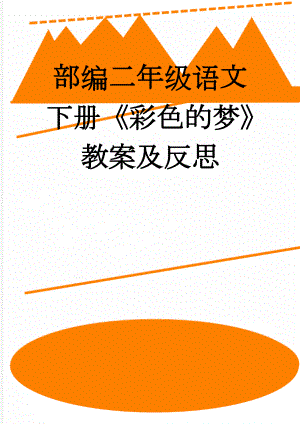 部编二年级语文下册《彩色的梦》教案及反思